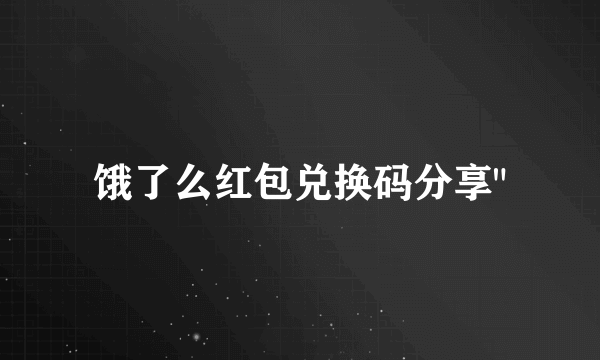 饿了么红包兑换码分享"